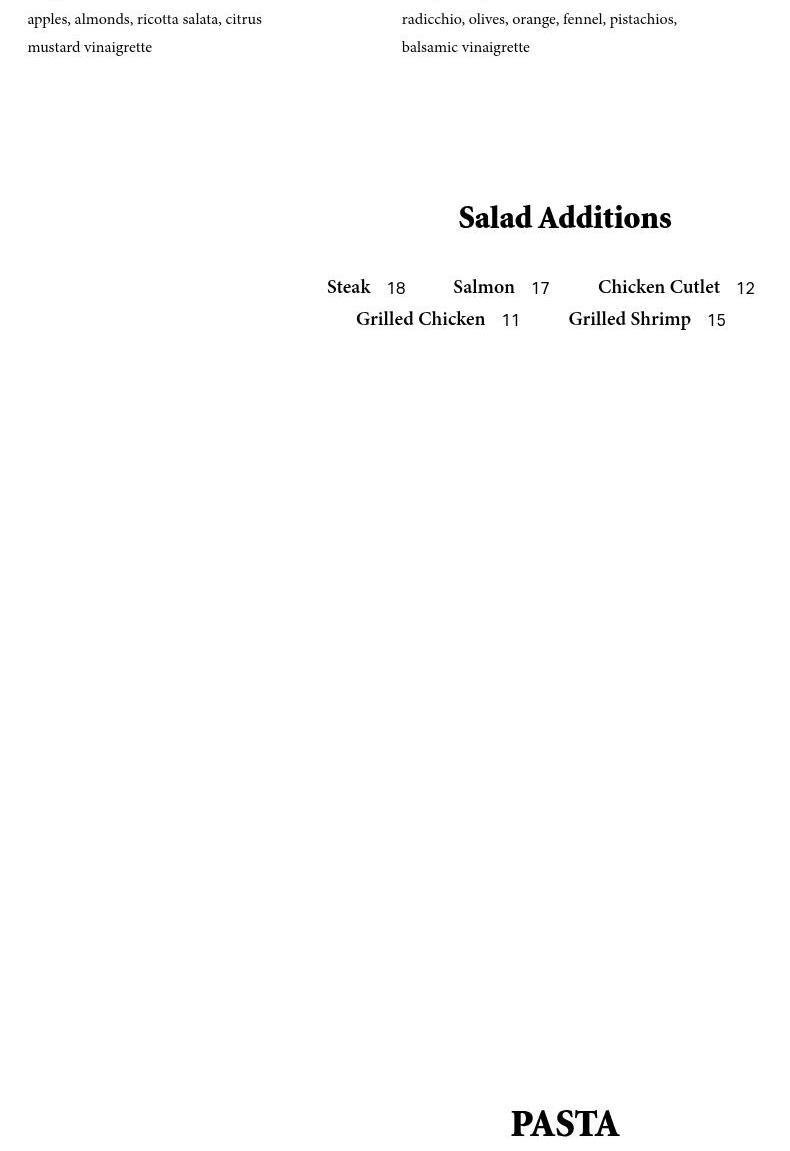 apples, almonds, ricotta salata, citrus mustard vinaigrette

radicchio, olives, orange, fennel, pistachios, balsamic vinaigrette

Salad Additions

Steak 18 Salmon 17 Chicken Cutlet 12
Grilled Chicken 11 Grilled Shrimp 15

PASTA